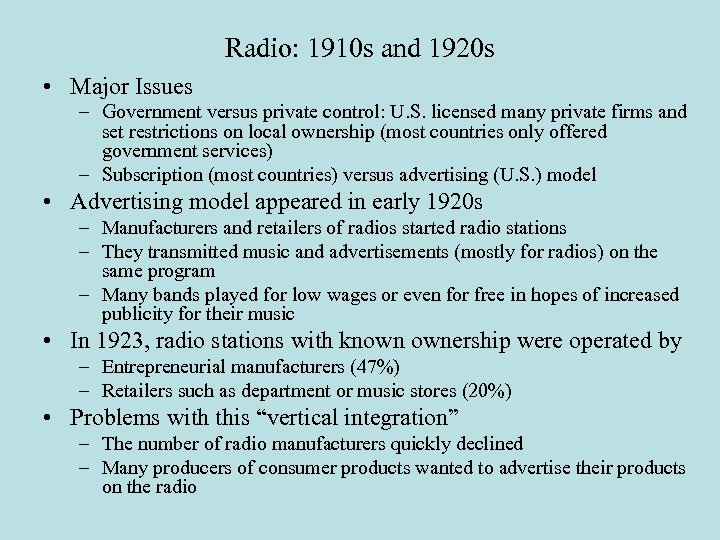 Radio: 1910s and 1920s

• Major Issues
– Government versus private control: U.S. licensed many private firms and set restrictions on local ownership (most countries only offered government services)
– Subscription (most countries) versus advertising (U.S.) model
• Advertising model appeared in early 1920s
– Manufacturers and retailers of radios started radio stations
– They transmitted music and advertisements (mostly for radios) on the same program
– Many bands played for low wages or even for free in hopes of increased publicity for their music
• In 1923, radio stations with known ownership were operated by
– Entrepreneurial manufacturers (47%)
– Retailers such as department or music stores (20%)
• Problems with this “vertical integration”
– The number of radio manufacturers quickly declined
– Many producers of consumer products wanted to advertise their products on the radio